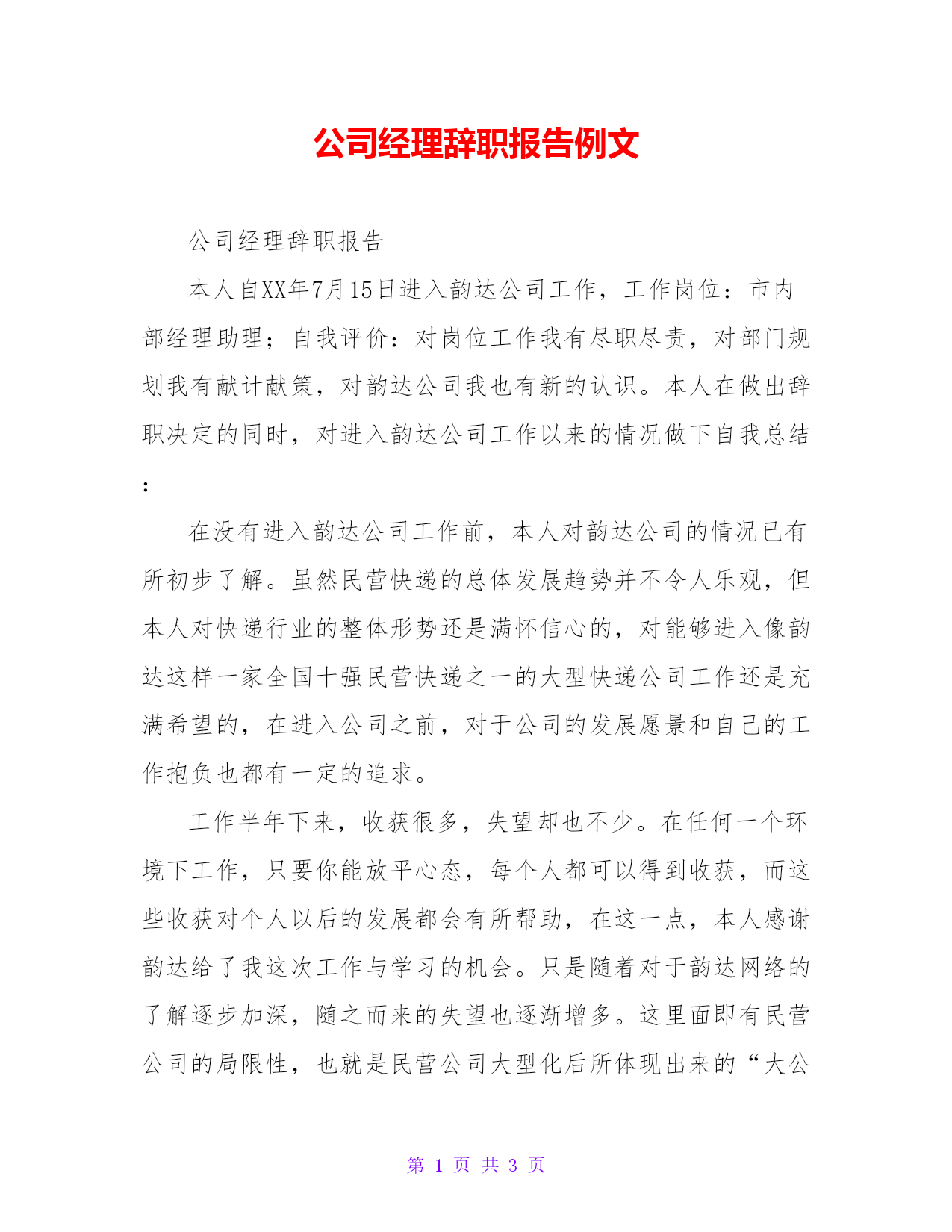 公司经理辞职报告例文

公司经理辞职报告

本人自XX年7月15日进入韵达公司工作，工作岗位：市内部经理助理；自我评价：对岗位工作我有尽职尽责，对部门规划我有献计献策，对韵达公司我也有新的认识。本人在做出辞职决定的同时，对进入韵达公司工作以来的情况做下自我总结：

在没有进入韵达公司工作前，本人对韵达公司的情况已有所初步了解。虽然民营快递的总体发展趋势并不令人乐观，但本人对快递行业的整体形势还是满怀信心的，对能够进入像韵达这样一家全国十强民营快递之一的大型快递公司工作还是充满希望的，在进入公司之前，对于公司的发展愿景和自己的工作抱负也都有一定的追求。

工作半年下来，收获很多，失望却也不少。在任何一个环境下工作，只要你能放平心态，每个人都可以得到收获，而这些收获对个人以后的发展都会有所帮助，在这一点，本人感谢韵达给了我这次工作与学习的机会。只是随着对于韵达网络的了解逐步加深，随之而来的失望也逐渐增多。这里面即有民营公司的局限性，也就是民营公司大型化后所体现出来的“大公

第 1 页 共 3 页